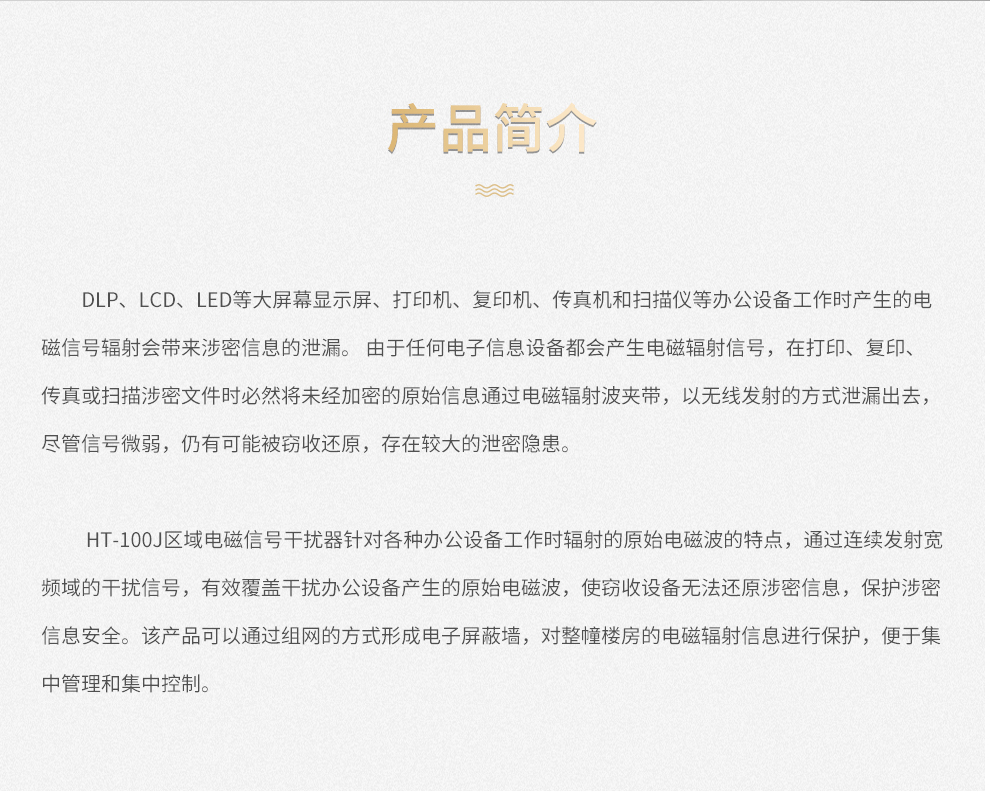 产品简介

DLP、LCD、LED等大屏幕显示屏、打印机、复印机、传真机和扫描仪等办公设备工作时产生的电磁信号辐射会带来涉密信息的泄漏。 由于任何电子信息设备都会产生电磁辐射信号，在打印、复印、传真或扫描涉密文件时必然将未经加密的原始信息通过电磁辐射波夹带，以无线发射的方式泄漏出去，尽管信号微弱，仍有可能被窃收还原，存在较大的泄密隐患。

HT-100J区域电磁信号干扰器针对各种办公设备工作时辐射的原始电磁波的特点，通过连续发射宽频域的干扰信号，有效覆盖干扰办公设备产生的原始电磁波，使窃收设备无法还原涉密信息，保护涉密信息安全。该产品可以通过组网的方式形成电子屏蔽墙，对整幢楼房的电磁辐射信息进行保护，便于集中管理和集中控制。